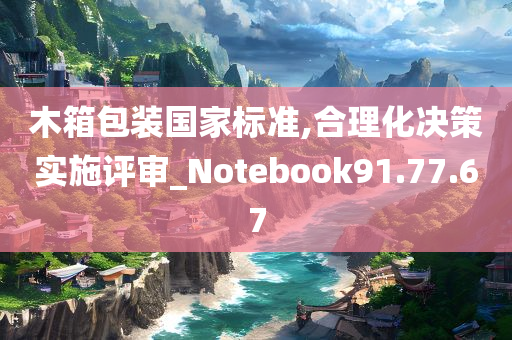 木箱包装国家标准,合理化决策实施评审_Notebook91.77.67